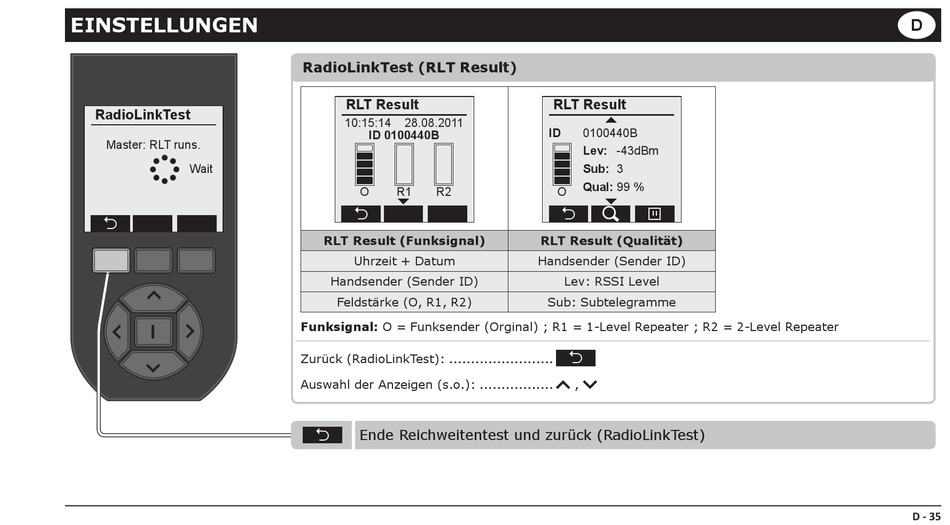 EINSTELLUNGEN

D

RadioLinkTest
Master: RLT runs.
Wait

RadioLinkTest (RLT Result)

RLT Result
10:15:14 28.08.2011
ID 0100440B
O R1 R2

RLT Result
ID 0100440B
Lev: -43dBm
Sub: 3
Qual: 99 %
O

| RLT Result (Funksignal) | RLT Result (Qualität) |
|---|---|
| Uhrzeit + Datum | Handsender (Sender ID) |
| Handsender (Sender ID) | Lev: RSSI Level |
| Feldstärke (O, R1, R2) | Sub: Subtelegramme |

**Funksignal:** O = Funksender (Orginal) ; R1 = 1-Level Repeater ; R2 = 2-Level Repeater

Zurück (RadioLinkTest): ........................

Auswahl der Anzeigen (s.o.): ................. ,

Ende Reichweitentest und zurück (RadioLinkTest)

D - 35